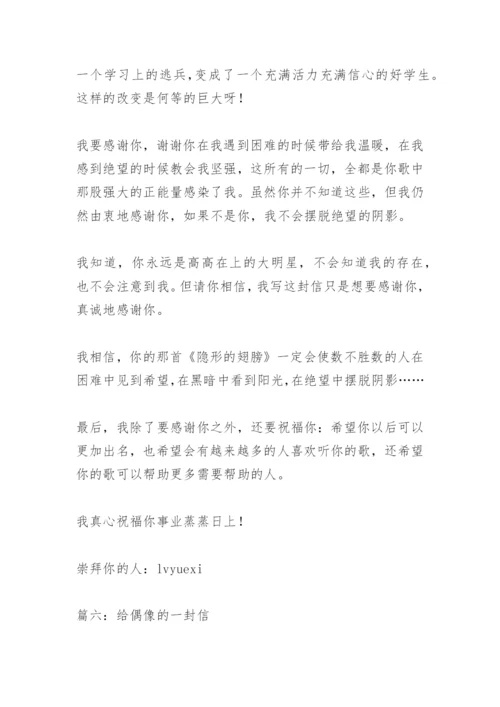 一个学习上的逃兵,变成了一个充满活力充满信心的好学生。这样的改变是何等的巨大呀!

我要感谢你，谢谢你在我遇到困难的时候带给我温暖，在我感到绝望的时候教会我坚强，这所有的一切，全都是你歌中那股强大的正能量感染了我。虽然你并不知道这些，但我仍然由衷地感谢你，如果不是你，我不会摆脱绝望的阴影。

我知道，你永远是高高在上的大明星，不会知道我的存在，也不会注意到我。但请你相信，我写这封信只是想要感谢你，真诚地感谢你。

我相信，你的那首《隐形的翅膀》一定会使数不胜数的人在困难中见到希望,在黑暗中看到阳光,在绝望中摆脱阴影……

最后，我除了要感谢你之外，还要祝福你：希望你以后可以更加出名，也希望会有越来越多的人喜欢听你的歌，还希望你的歌可以帮助更多需要帮助的人。

我真心祝福你事业蒸蒸日上!

崇拜你的人：lvyuexi

篇六：给偶像的一封信